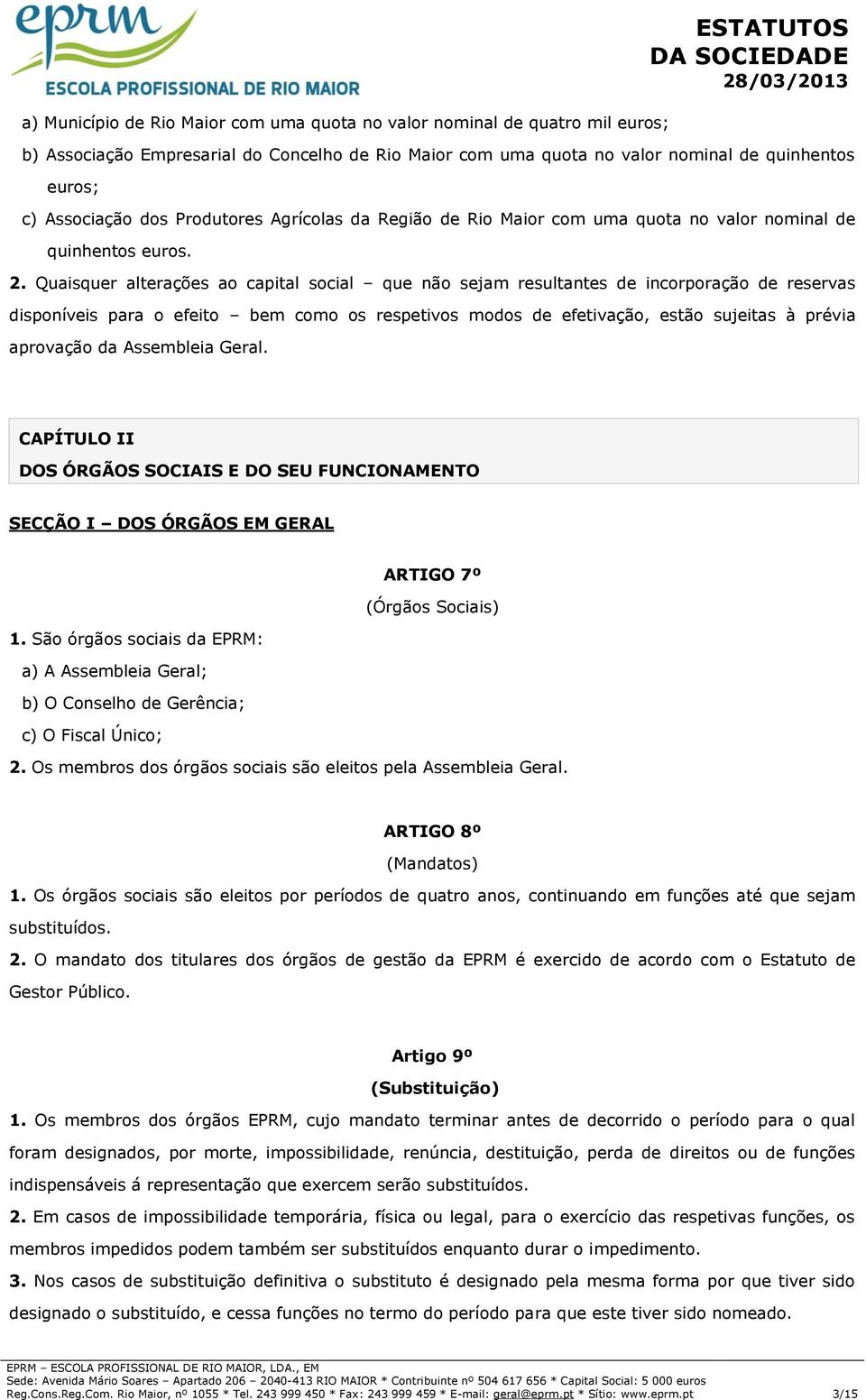 eprm
ESCOLA PROFISSIONAL DE RIO MAIOR

ESTATUTOS DA SOCIEDADE
28/03/2013

a) Município de Rio Maior com uma quota no valor nominal de quatro mil euros;

b) Associação Empresarial do Concelho de Rio Maior com uma quota no valor nominal de quinhentos euros;

c) Associação dos Produtores Agrícolas da Região de Rio Maior com uma quota no valor nominal de quinhentos euros.

2. Quaisquer alterações ao capital social – que não sejam resultantes de incorporação de reservas disponíveis para o efeito – bem como os respetivos modos de efetivação, estão sujeitas à prévia aprovação da Assembleia Geral.

CAPÍTULO II
DOS ÓRGÃOS SOCIAIS E DO SEU FUNCIONAMENTO

SECÇÃO I – DOS ÓRGÃOS EM GERAL

ARTIGO 7º
(Órgãos Sociais)

1. São órgãos sociais da EPRM:

a) A Assembleia Geral;

b) O Conselho de Gerência;

c) O Fiscal Único;

2. Os membros dos órgãos sociais são eleitos pela Assembleia Geral.

ARTIGO 8º
(Mandatos)

1. Os órgãos sociais são eleitos por períodos de quatro anos, continuando em funções até que sejam substituídos.

2. O mandato dos titulares dos órgãos de gestão da EPRM é exercido de acordo com o Estatuto de Gestor Público.

Artigo 9º
(Substituição)

1. Os membros dos órgãos EPRM, cujo mandato terminar antes de decorrido o período para o qual foram designados, por morte, impossibilidade, renúncia, destituição, perda de direitos ou de funções indispensáveis á representação que exercem serão substituídos.

2. Em casos de impossibilidade temporária, física ou legal, para o exercício das respetivas funções, os membros impedidos podem também ser substituídos enquanto durar o impedimento.

3. Nos casos de substituição definitiva o substituto é designado pela mesma forma por que tiver sido designado o substituído, e cessa funções no termo do período para que este tiver sido nomeado.

EPRM – ESCOLA PROFISSIONAL DE RIO MAIOR, LDA., EM
Sede: Avenida Mário Soares – Apartado 206 – 2040-413 RIO MAIOR * Contribuinte nº 504 617 656 * Capital Social: 5 000 euros
Reg.Cons.Reg.Com. Rio Maior, nº 1055 * Tel. 243 999 450 * Fax: 243 999 459 * E-mail: geral@eprm.pt * Sítio: www.eprm.pt 3/15